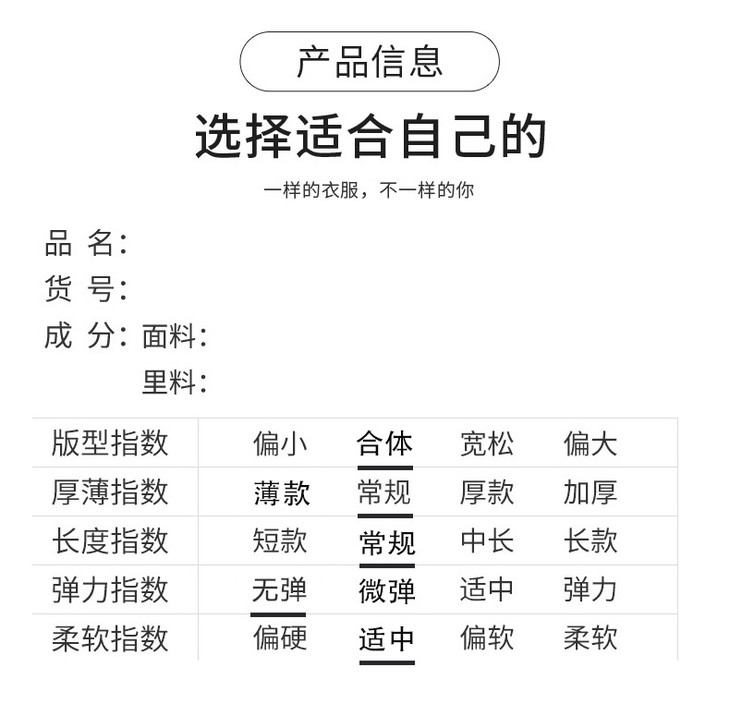 产品信息

选择适合自己的

一样的衣服，不一样的你

品 名：

货 号：

成 分：面料：

里料：

| 版型指数 | 偏小 | 合体 | 宽松 | 偏大 |
|---|---|---|---|---|
| 厚薄指数 | 薄款 | 常规 | 厚款 | 加厚 |
| 长度指数 | 短款 | 常规 | 中长 | 长款 |
| 弹力指数 | 无弹 | 微弹 | 适中 | 弹力 |
| 柔软指数 | 偏硬 | 适中 | 偏软 | 柔软 |